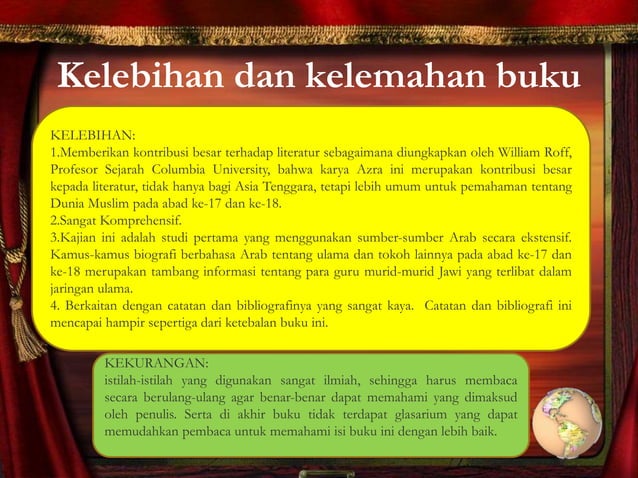 Kelebihan dan kelemahan buku

KELEBIHAN:
1.Memberikan kontribusi besar terhadap literatur sebagaimana diungkapkan oleh William Roff, Profesor Sejarah Columbia University, bahwa karya Azra ini merupakan kontribusi besar kepada literatur, tidak hanya bagi Asia Tenggara, tetapi lebih umum untuk pemahaman tentang Dunia Muslim pada abad ke-17 dan ke-18.
2.Sangat Komprehensif.
3.Kajian ini adalah studi pertama yang menggunakan sumber-sumber Arab secara ekstensif. Kamus-kamus biografi berbahasa Arab tentang ulama dan tokoh lainnya pada abad ke-17 dan ke-18 merupakan tambang informasi tentang para guru murid-murid Jawi yang terlibat dalam jaringan ulama.
4. Berkaitan dengan catatan dan bibliografinya yang sangat kaya. Catatan dan bibliografi ini mencapai hampir sepertiga dari ketebalan buku ini.

KEKURANGAN:
istilah-istilah yang digunakan sangat ilmiah, sehingga harus membaca secara berulang-ulang agar benar-benar dapat memahami yang dimaksud oleh penulis. Serta di akhir buku tidak terdapat glasarium yang dapat memudahkan pembaca untuk memahami isi buku ini dengan lebih baik.